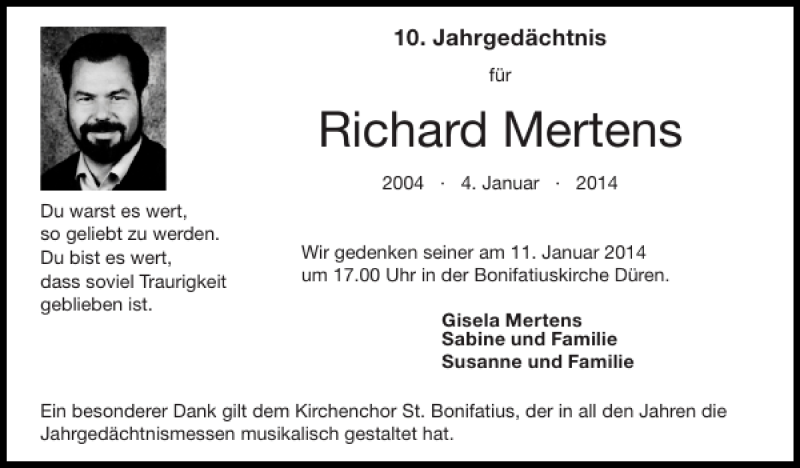 10. Jahrgedächtnis

für

Richard Mertens

2004 · 4. Januar · 2014

Du warst es wert,
so geliebt zu werden.
Du bist es wert,
dass soviel Traurigkeit
geblieben ist.

Wir gedenken seiner am 11. Januar 2014
um 17.00 Uhr in der Bonifatiuskirche Düren.

Gisela Mertens
Sabine und Familie
Susanne und Familie

Ein besonderer Dank gilt dem Kirchenchor St. Bonifatius, der in all den Jahren die Jahrgedächtnismessen musikalisch gestaltet hat.